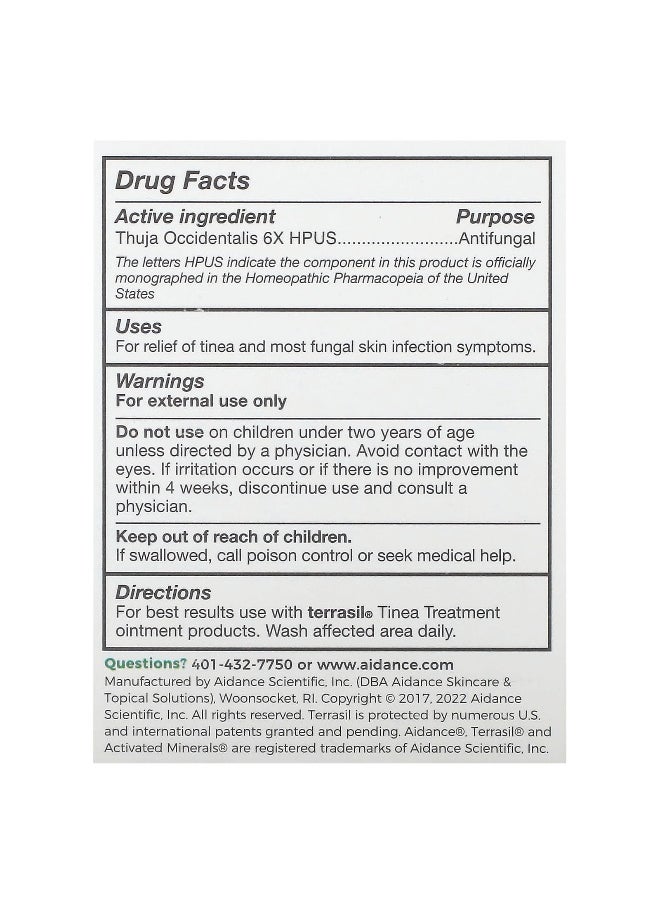 Drug Facts

Active ingredient Purpose

Thuja Occidentalis 6X HPUS........................Antifungal

The letters HPUS indicate the component in this product is officially monographed in the Homeopathic Pharmacopeia of the United States

Uses

For relief of tinea and most fungal skin infection symptoms.

Warnings

For external use only

Do not use on children under two years of age unless directed by a physician. Avoid contact with the eyes. If irritation occurs or if there is no improvement within 4 weeks, discontinue use and consult a physician.

Keep out of reach of children.

If swallowed, call poison control or seek medical help.

Directions

For best results use with terrasil® Tinea Treatment ointment products. Wash affected area daily.

Questions? 401-432-7750 or www.aidance.com

Manufactured by Aidance Scientific, Inc. (DBA Aidance Skincare & Topical Solutions), Woonsocket, RI. Copyright © 2017, 2022 Aidance Scientific, Inc. All rights reserved. Terrasil is protected by numerous U.S. and international patents granted and pending. Aidance®, Terrasil® and Activated Minerals® are registered trademarks of Aidance Scientific, Inc.